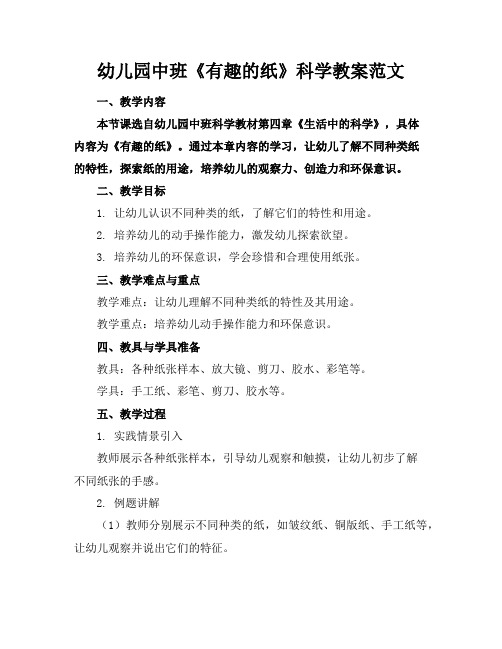 幼儿园中班《有趣的纸》科学教案范文

一、教学内容

本节课选自幼儿园中班科学教材第四章《生活中的科学》，具体内容为《有趣的纸》。通过本章内容的学习，让幼儿了解不同种类纸的特性，探索纸的用途，培养幼儿的观察力、创造力和环保意识。

二、教学目标

1. 让幼儿认识不同种类的纸，了解它们的特性和用途。

2. 培养幼儿的动手操作能力，激发幼儿探索欲望。

3. 培养幼儿的环保意识，学会珍惜和合理使用纸张。

三、教学难点与重点

教学难点：让幼儿理解不同种类纸的特性及其用途。

教学重点：培养幼儿动手操作能力和环保意识。

四、教具与学具准备

教具：各种纸张样本、放大镜、剪刀、胶水、彩笔等。

学具：手工纸、彩笔、剪刀、胶水等。

五、教学过程

1. 实践情景引入

教师展示各种纸张样本，引导幼儿观察和触摸，让幼儿初步了解不同纸张的手感。

2. 例题讲解

（1）教师分别展示不同种类的纸，如皱纹纸、铜版纸、手工纸等，让幼儿观察并说出它们的特征。